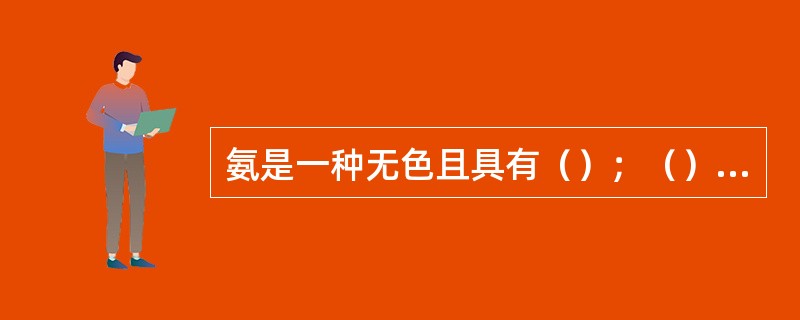 氨是一种无色且具有（）；（）...